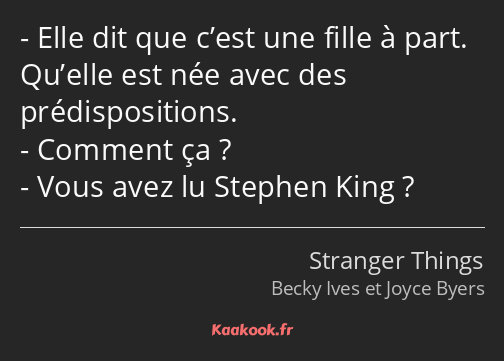 - Elle dit que c’est une fille à part. Qu’elle est née avec des prédispositions.
- Comment ça ?
- Vous avez lu Stephen King ?

Stranger Things
Becky Ives et Joyce Byers

Kaakook.fr